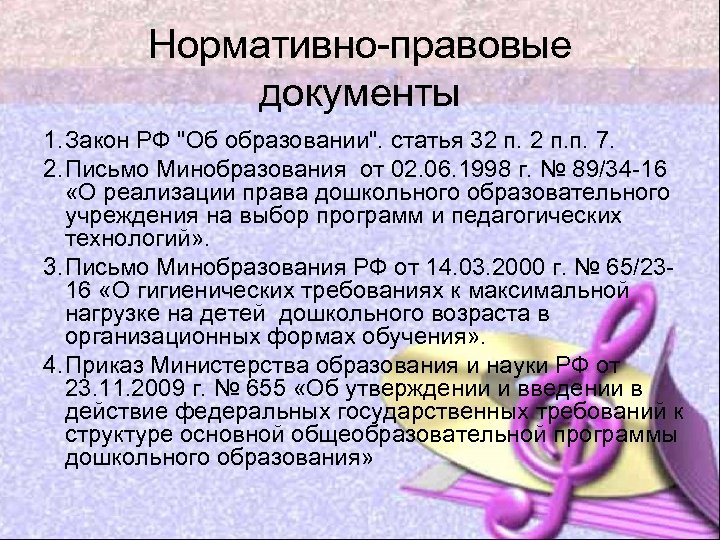 Нормативно-правовые документы

1. Закон РФ "Об образовании". статья 32 п. 2 п.п. 7.

2. Письмо Минобразования от 02.06.1998 г. № 89/34-16 «О реализации права дошкольного образовательного учреждения на выбор программ и педагогических технологий».

3. Письмо Минобразования РФ от 14.03.2000 г. № 65/23-16 «О гигиенических требованиях к максимальной нагрузке на детей дошкольного возраста в организационных формах обучения».

4. Приказ Министерства образования и науки РФ от 23.11.2009 г. № 655 «Об утверждении и введении в действие федеральных государственных требований к структуре основной общеобразовательной программы дошкольного образования»